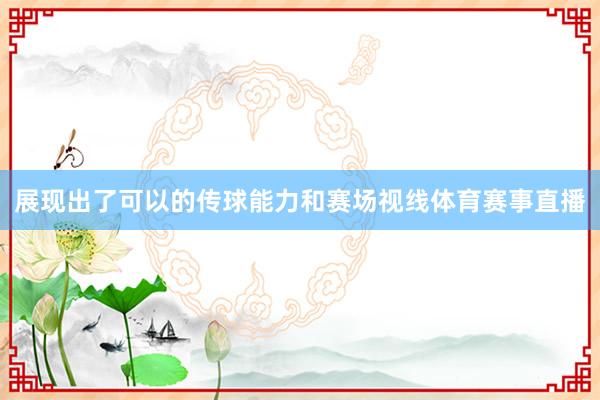 展现出了可以的传球能力和赛场视线体育赛事直播